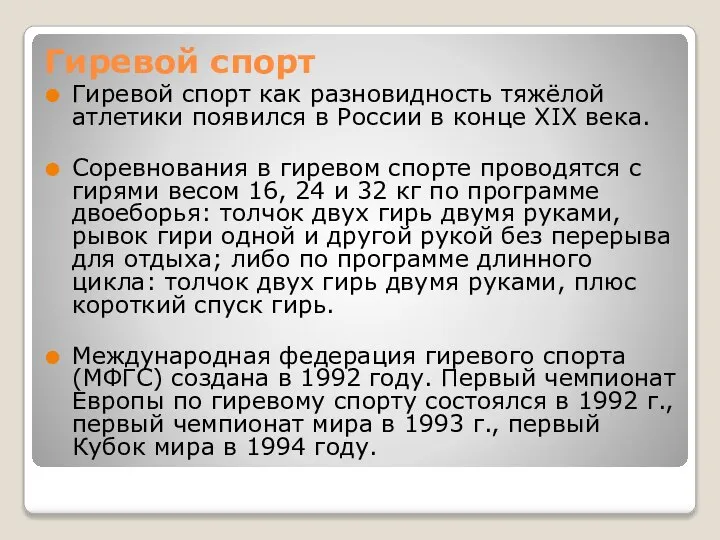 Гиревой спорт

Гиревой спорт как разновидность тяжёлой атлетики появился в России в конце XIX века.

Соревнования в гиревом спорте проводятся с гирями весом 16, 24 и 32 кг по программе двоеборья: толчок двух гирь двумя руками, рывок гири одной и другой рукой без перерыва для отдыха; либо по программе длинного цикла: толчок двух гирь двумя руками, плюс короткий спуск гирь.

Международная федерация гиревого спорта (МФГС) создана в 1992 году. Первый чемпионат Европы по гиревому спорту состоялся в 1992 г., первый чемпионат мира в 1993 г., первый Кубок мира в 1994 году.